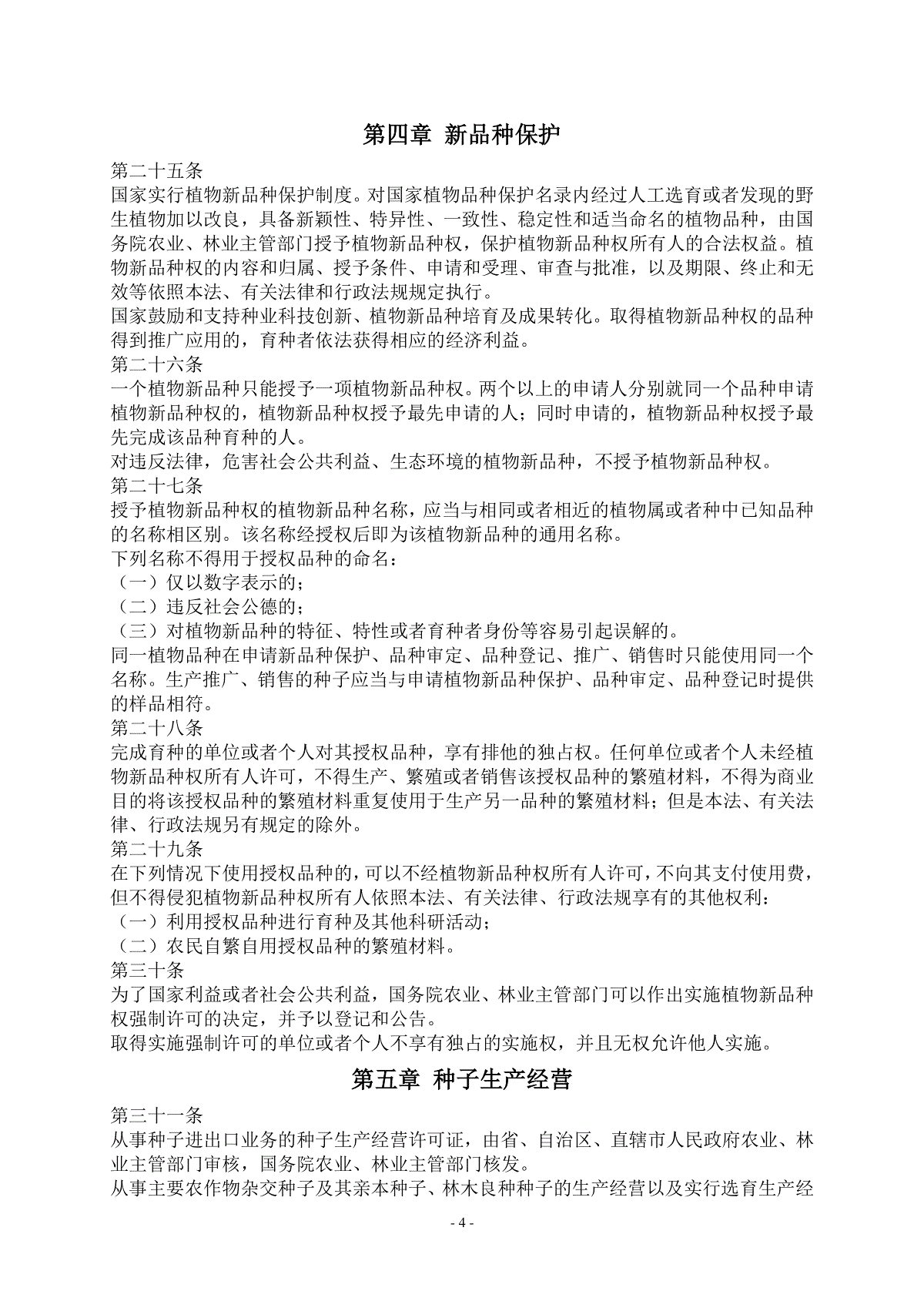 第四章 新品种保护

第二十五条
国家实行植物新品种保护制度。对国家植物品种保护名录内经过人工选育或者发现的野生植物加以改良，具备新颖性、特异性、一致性、稳定性和适当命名的植物品种，由国务院农业、林业主管部门授予植物新品种权，保护植物新品种权所有人的合法权益。植物新品种权的内容和归属、授予条件、申请和受理、审查与批准，以及期限、终止和无效等依照本法、有关法律和行政法规规定执行。
国家鼓励和支持种业科技创新、植物新品种培育及成果转化。取得植物新品种权的品种得到推广应用的，育种者依法获得相应的经济利益。
第二十六条
一个植物新品种只能授予一项植物新品种权。两个以上的申请人分别就同一个品种申请植物新品种权的，植物新品种权授予最先申请的人；同时申请的，植物新品种权授予最先完成该品种育种的人。
对违反法律，危害社会公共利益、生态环境的植物新品种，不授予植物新品种权。
第二十七条
授予植物新品种权的植物新品种名称，应当与相同或者相近的植物属或者种中已知品种的名称相区别。该名称经授权后即为该植物新品种的通用名称。
下列名称不得用于授权品种的命名：
（一）仅以数字表示的；
（二）违反社会公德的；
（三）对植物新品种的特征、特性或者育种者身份等容易引起误解的。
同一植物品种在申请新品种保护、品种审定、品种登记、推广、销售时只能使用同一个名称。生产推广、销售的种子应当与申请植物新品种保护、品种审定、品种登记时提供的样品相符。
第二十八条
完成育种的单位或者个人对其授权品种，享有排他的独占权。任何单位或者个人未经植物新品种权所有人许可，不得生产、繁殖或者销售该授权品种的繁殖材料，不得为商业目的将该授权品种的繁殖材料重复使用于生产另一品种的繁殖材料；但是本法、有关法律、行政法规另有规定的除外。
第二十九条
在下列情况下使用授权品种的，可以不经植物新品种权所有人许可，不向其支付使用费，但不得侵犯植物新品种权所有人依照本法、有关法律、行政法规享有的其他权利：
（一）利用授权品种进行育种及其他科研活动；
（二）农民自繁自用授权品种的繁殖材料。
第三十条
为了国家利益或者社会公共利益，国务院农业、林业主管部门可以作出实施植物新品种权强制许可的决定，并予以登记和公告。
取得实施强制许可的单位或者个人不享有独占的实施权，并且无权允许他人实施。

第五章 种子生产经营

第三十一条
从事种子进出口业务的种子生产经营许可证，由省、自治区、直辖市人民政府农业、林业主管部门审核，国务院农业、林业主管部门核发。
从事主要农作物杂交种子及其亲本种子、林木良种种子的生产经营以及实行选育生产经

- 4 -